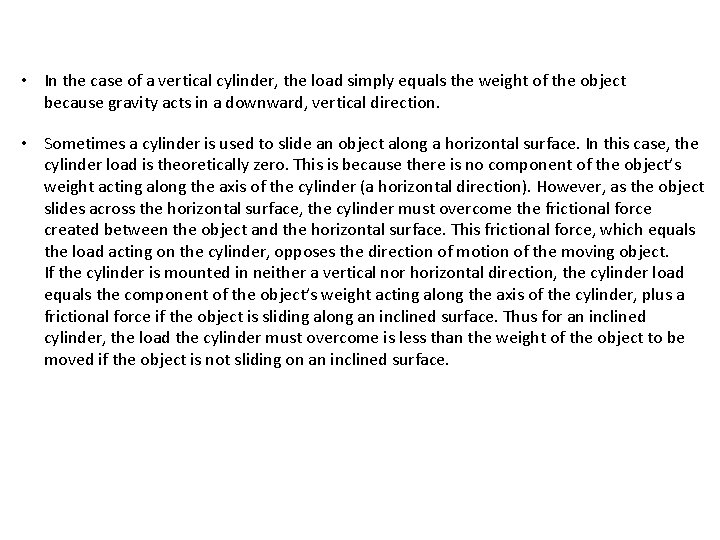 • In the case of a vertical cylinder, the load simply equals the weight of the object because gravity acts in a downward, vertical direction.

• Sometimes a cylinder is used to slide an object along a horizontal surface. In this case, the cylinder load is theoretically zero. This is because there is no component of the object's weight acting along the axis of the cylinder (a horizontal direction). However, as the object slides across the horizontal surface, the cylinder must overcome the frictional force created between the object and the horizontal surface. This frictional force, which equals the load acting on the cylinder, opposes the direction of motion of the moving object.
If the cylinder is mounted in neither a vertical nor horizontal direction, the cylinder load equals the component of the object's weight acting along the axis of the cylinder, plus a frictional force if the object is sliding along an inclined surface. Thus for an inclined cylinder, the load the cylinder must overcome is less than the weight of the object to be moved if the object is not sliding on an inclined surface.